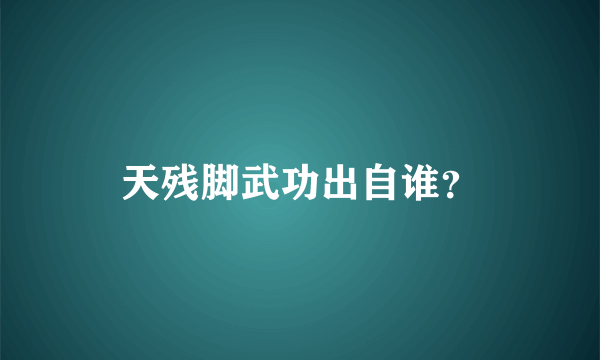 天残脚武功出自谁?